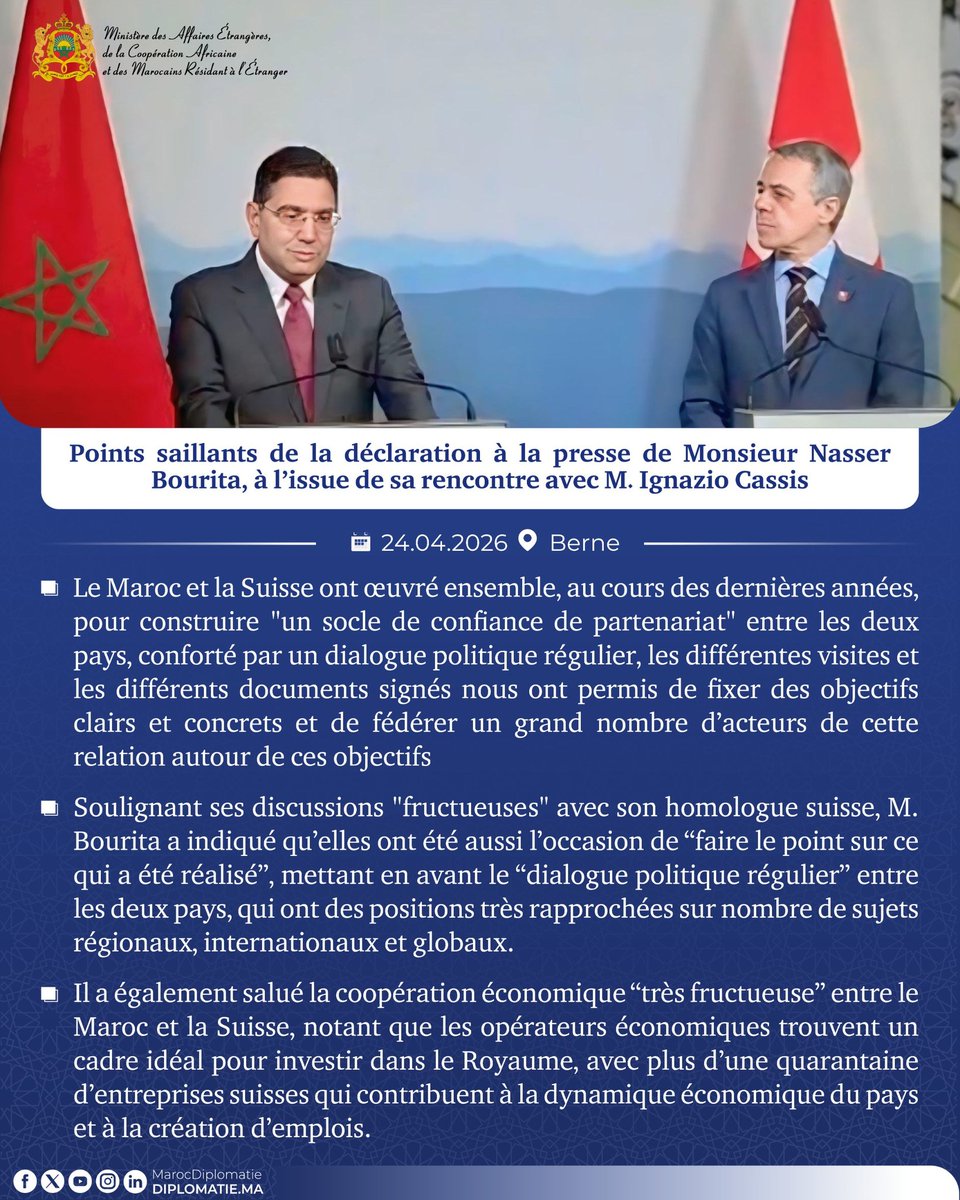 Ministère des Affaires Étrangères, de la Coopération Africaine et des Marocains Résidant à l'Étranger

Points saillants de la déclaration à la presse de Monsieur Nasser Bourita, à l'issue de sa rencontre avec M. Ignazio Cassis

24.04.2026 Berne

Le Maroc et la Suisse ont œuvré ensemble, au cours des dernières années, pour construire "un socle de confiance de partenariat" entre les deux pays, conforté par un dialogue politique régulier, les différentes visites et les différents documents signés nous ont permis de fixer des objectifs clairs et concrets et de fédérer un grand nombre d'acteurs de cette relation autour de ces objectifs

Soulignant ses discussions "fructueuses" avec son homologue suisse, M. Bourita a indiqué qu'elles ont été aussi l'occasion de "faire le point sur ce qui a été réalisé", mettant en avant le "dialogue politique régulier" entre les deux pays, qui ont des positions très rapprochées sur nombre de sujets régionaux, internationaux et globaux.

Il a également salué la coopération économique "très fructueuse" entre le Maroc et la Suisse, notant que les opérateurs économiques trouvent un cadre idéal pour investir dans le Royaume, avec plus d'une quarantaine d'entreprises suisses qui contribuent à la dynamique économique du pays et à la création d'emplois.

MarocDiplomatie
DIPLOMATIE.MA